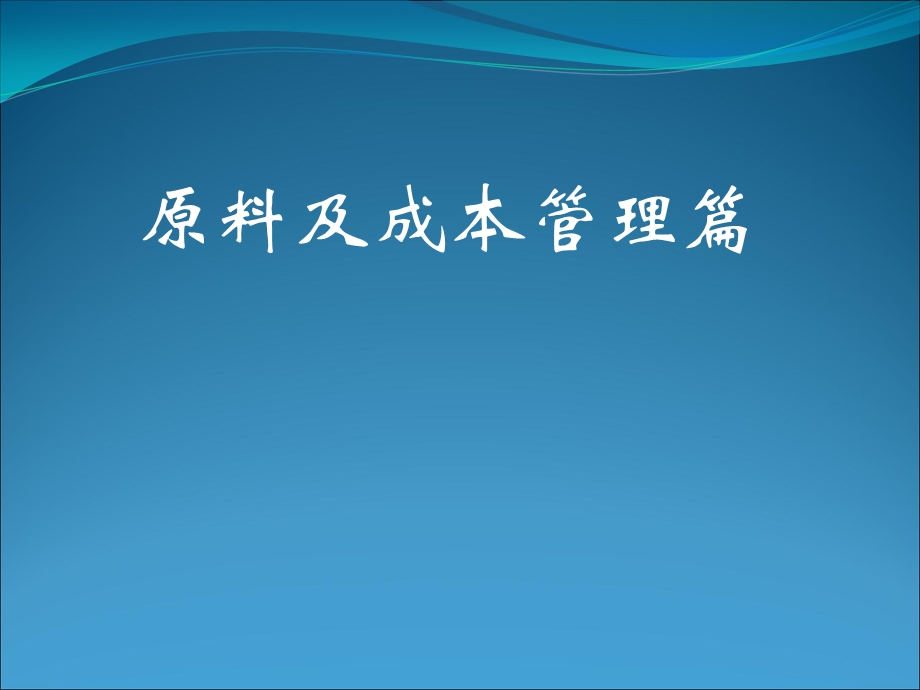 原料及成本管理篇